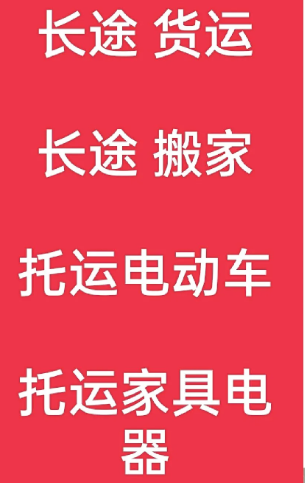 长途 货运

长途 搬家

托运电动车

托运家具电器